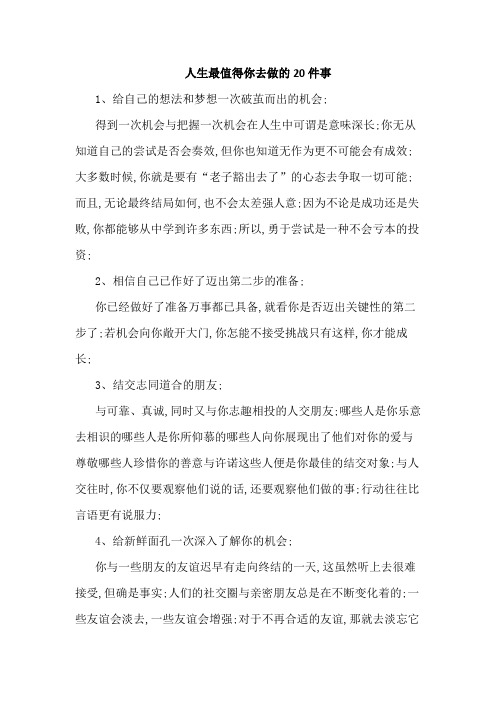 人生最值得你去做的20件事

1、给自己的想法和梦想一次破茧而出的机会;

得到一次机会与把握一次机会在人生中可谓是意味深长;你无从知道自己的尝试是否会奏效,但你也知道无作为更不可能会有成效;大多数时候,你就是要有“老子豁出去了”的心态去争取一切可能;而且,无论最终结局如何,也不会太差强人意;因为不论是成功还是失败,你都能够从中学到许多东西;所以,勇于尝试是一种不会亏本的投资;

2、相信自己已作好了迈出第二步的准备;

你已经做好了准备万事都已具备,就看你是否迈出关键性的第二步了;若机会向你敞开大门,你怎能不接受挑战只有这样,你才能成长;

3、结交志同道合的朋友;

与可靠、真诚,同时又与你志趣相投的人交朋友;哪些人是你乐意去相识的哪些人是你所仰慕的哪些人向你展现出了他们对你的爱与尊敬哪些人珍惜你的善意与许诺这些人便是你最佳的结交对象;与人交往时,你不仅要观察他们说的话,还要观察他们做的事;行动往往比言语更有说服力;

4、给新鲜面孔一次深入了解你的机会;

你与一些朋友的友谊迟早有走向终结的一天,这虽然听上去很难接受,但确是事实;人们的社交圈与亲密朋友总是在不断变化着的;一些友谊会淡去,一些友谊会增强;对于不再合适的友谊,那就去淡忘它